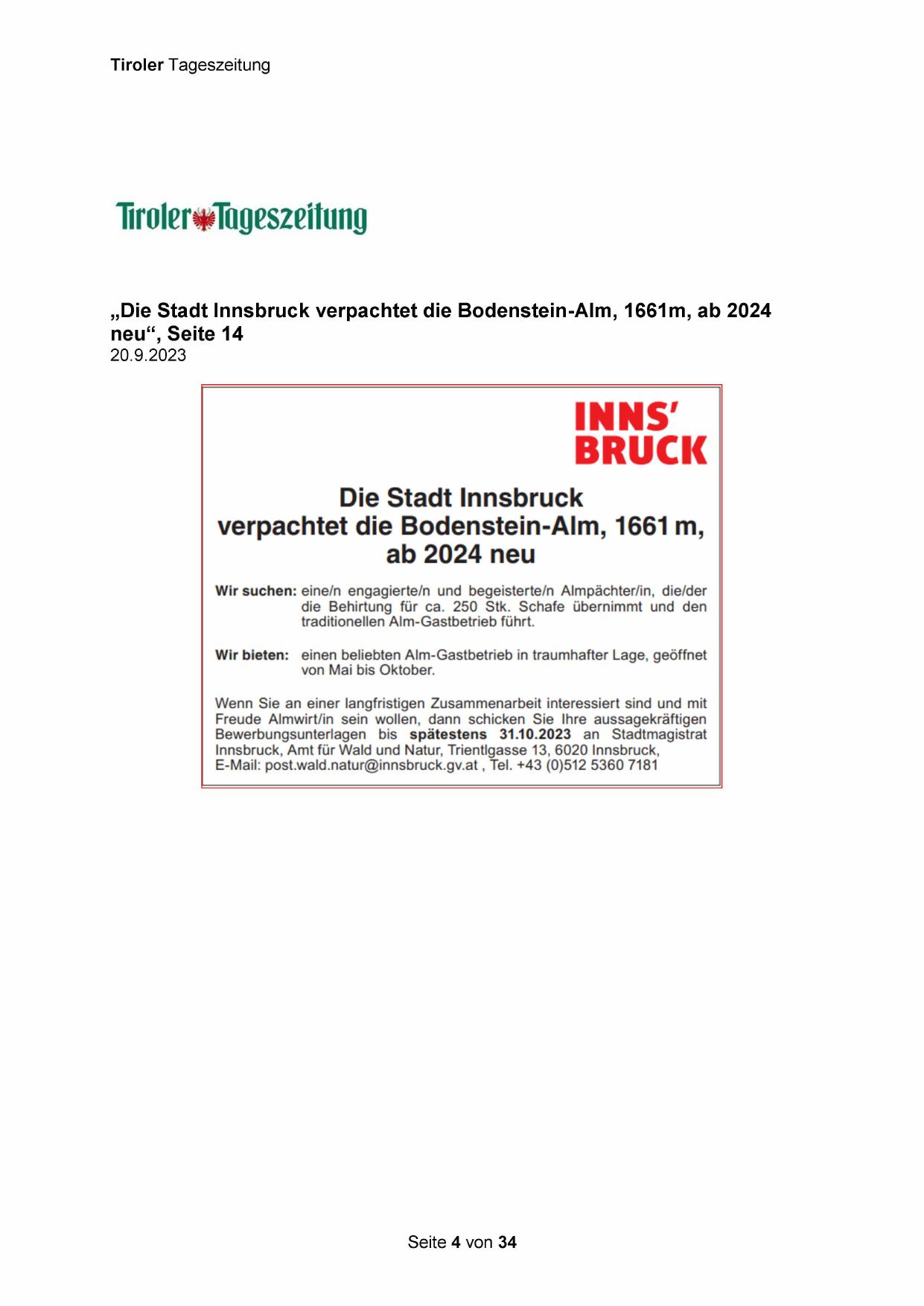 Tiroler Tageszeitung

Tiroler Tageszeitung

„Die Stadt Innsbruck verpachtet die Bodenstein-Alm, 1661m, ab 2024 neu“, Seite 14
20.9.2023

INNS'
BRUCK

Die Stadt Innsbruck verpachtet die Bodenstein-Alm, 1661 m, ab 2024 neu

Wir suchen: eine/n engagierte/n und begeisterte/n Almpächter/in, die/der die Behirtung für ca. 250 Stk. Schafe übernimmt und den traditionellen Alm-Gastbetrieb führt.

Wir bieten: einen beliebten Alm-Gastbetrieb in traumhafter Lage, geöffnet von Mai bis Oktober.

Wenn Sie an einer langfristigen Zusammenarbeit interessiert sind und mit Freude Almwirt/in sein wollen, dann schicken Sie Ihre aussagekräftigen Bewerbungsunterlagen bis spätestens 31.10.2023 an Stadtmagistrat Innsbruck, Amt für Wald und Natur, Trientlgasse 13, 6020 Innsbruck, E-Mail: post.wald.natur@innsbruck.gv.at , Tel. +43 (0)512 5360 7181

Seite 4 von 34